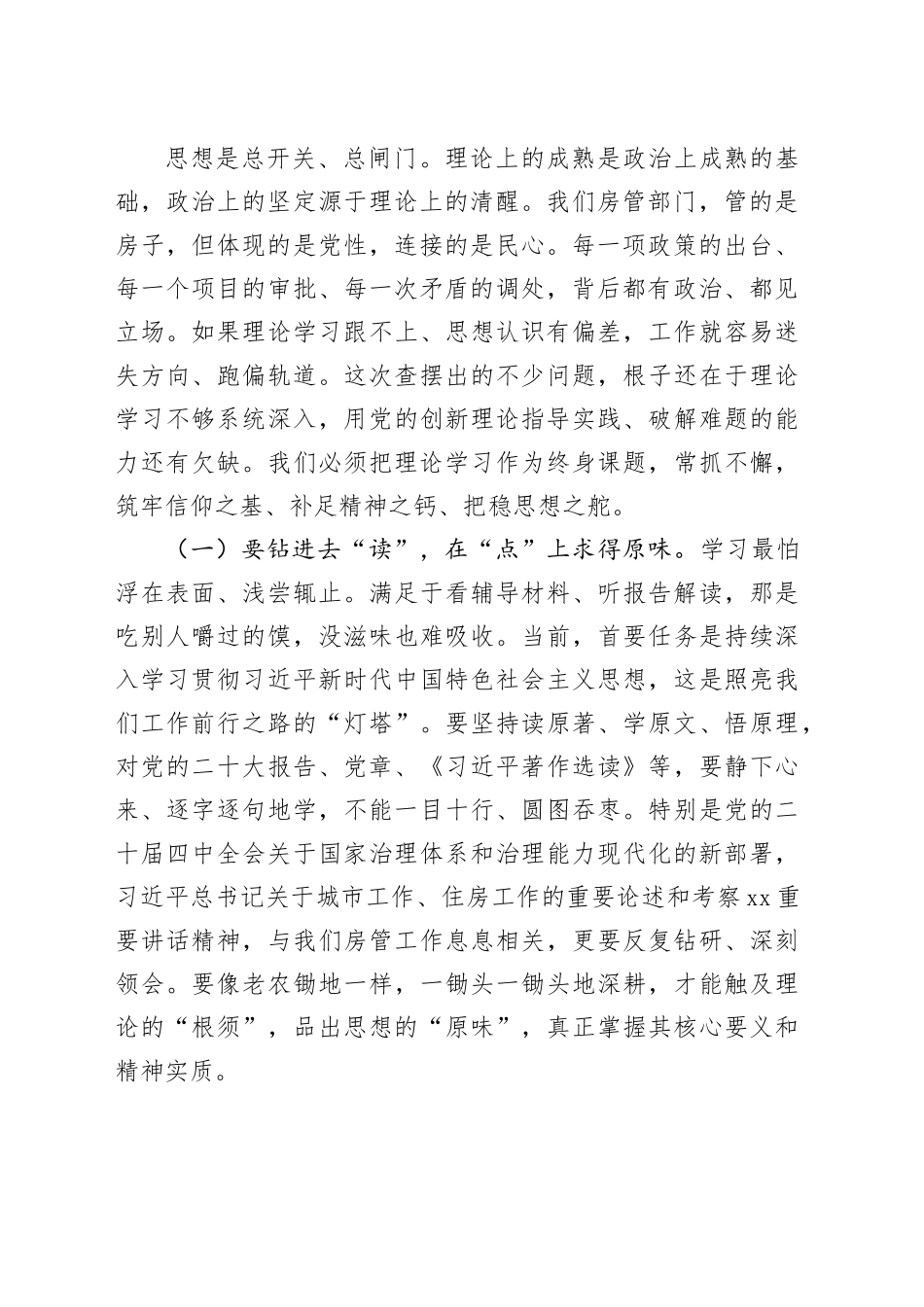 思想是总开关、总闸门。理论上的成熟是政治上成熟的基础，政治上的坚定源于理论上的清醒。我们房管部门，管的是房子，但体现的是党性，连接的是民心。每一项政策的出台、每一个项目的审批、每一次矛盾的调处，背后都有政治、都见立场。如果理论学习跟不上、思想认识有偏差，工作就容易迷失方向、跑偏轨道。这次查摆出的不少问题，根子还在于理论学习不够系统深入，用党的创新理论指导实践、破解难题的能力还有欠缺。我们必须把理论学习作为终身课题，常抓不懈，筑牢信仰之基、补足精神之钙、把稳思想之舵。

（一）要钻进去“读”，在“点”上求得原味。学习最怕浮在表面、浅尝辄止。满足于看辅导材料、听报告解读，那是吃别人嚼过的馍，没滋味也难吸收。当前，首要任务是持续深入学习贯彻习近平新时代中国特色社会主义思想，这是照亮我们工作前行之路的“灯塔”。要坚持读原著、学原文、悟原理，对党的二十大报告、党章、《习近平著作选读》等，要静下心来、逐字逐句地学，不能一目十行、囫囵吞枣。特别是党的二十届四中全会关于国家治理体系和治理能力现代化的新部署，习近平总书记关于城市工作、住房工作的重要论述和考察xx重要讲话精神，与我们房管工作息息相关，更要反复钻研、深刻领会。要像老农锄地一样，一锄头一锄头地深耕，才能触及理论的“根须”，品出思想的“原味”，真正掌握其核心要义和精神实质。